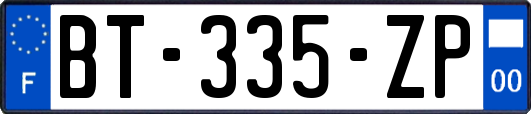 F

BT-335-ZP

00